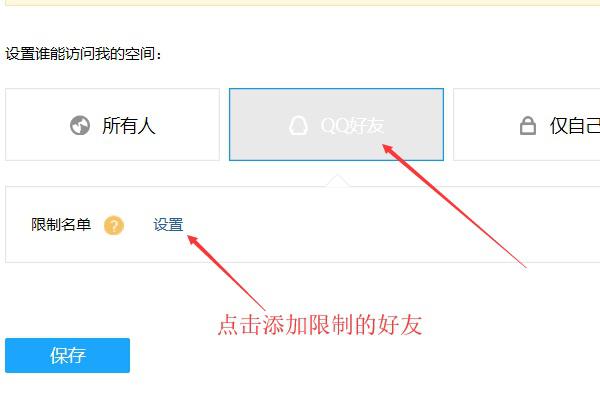 设置谁能访问我的空间：

所有人

QQ好友

仅自己

限制名单 ? 设置

点击添加限制的好友

保存